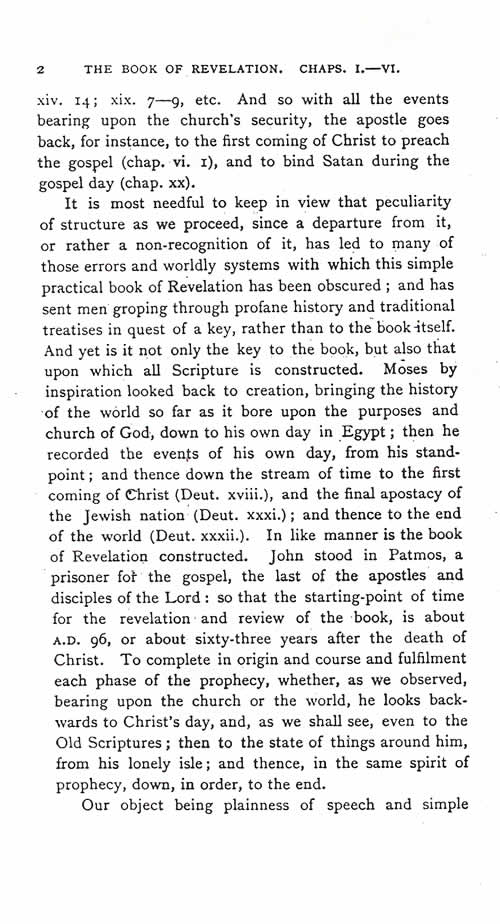 2 THE BOOK OF REVELATION. CHAPS. I.—VI.

xiv. 14; xix. 7—9, etc. And so with all the events bearing upon the church's security, the apostle goes back, for instance, to the first coming of Christ to preach the gospel (chap. vi. 1), and to bind Satan during the gospel day (chap. xx).

It is most needful to keep in view that peculiarity of structure as we proceed, since a departure from it, or rather a non-recognition of it, has led to many of those errors and worldly systems with which this simple practical book of Revelation has been obscured; and has sent men groping through profane history and traditional treatises in quest of a key, rather than to the book itself. And yet is it not only the key to the book, but also that upon which all Scripture is constructed. Moses by inspiration looked back to creation, bringing the history of the world so far as it bore upon the purposes and church of God, down to his own day in Egypt; then he recorded the events of his own day, from his standpoint; and thence down the stream of time to the first coming of Christ (Deut. xviii.), and the final apostacy of the Jewish nation (Deut. xxxi.); and thence to the end of the world (Deut. xxxii.). In like manner is the book of Revelation constructed. John stood in Patmos, a prisoner for the gospel, the last of the apostles and disciples of the Lord: so that the starting-point of time for the revelation and review of the book, is about A.D. 96, or about sixty-three years after the death of Christ. To complete in origin and course and fulfilment each phase of the prophecy, whether, as we observed, bearing upon the church or the world, he looks backwards to Christ's day, and, as we shall see, even to the Old Scriptures; then to the state of things around him, from his lonely isle; and thence, in the same spirit of prophecy, down, in order, to the end.

Our object being plainness of speech and simple